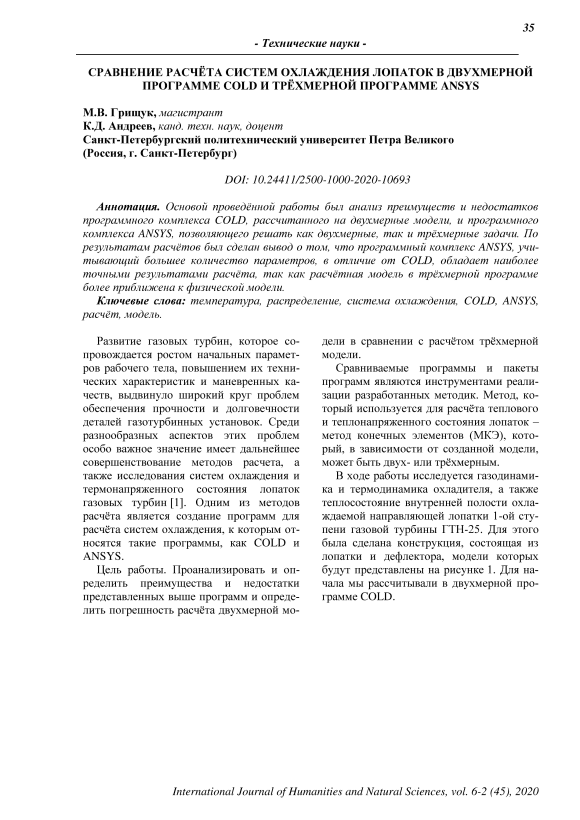 35

- Технические науки -

СРАВНЕНИЕ РАСЧЁТА СИСТЕМ ОХЛАЖДЕНИЯ ЛОПАТОК В ДВУХМЕРНОЙ ПРОГРАММЕ COLD И ТРЁХМЕРНОЙ ПРОГРАММЕ ANSYS

М.В. Грищук, магистрант
К.Д. Андреев, канд. техн. наук, доцент
Санкт-Петербургский политехнический университет Петра Великого (Россия, г. Санкт-Петербург)

DOI: 10.24411/2500-1000-2020-10693

Аннотация. Основой проведённой работы был анализ преимуществ и недостатков программного комплекса COLD, рассчитанного на двухмерные модели, и программного комплекса ANSYS, позволяющего решать как двухмерные, так и трёхмерные задачи. По результатам расчётов был сделан вывод о том, что программный комплекс ANSYS, учитывающий большее количество параметров, в отличие от COLD, обладает наиболее точными результатами расчёта, так как расчётная модель в трёхмерной программе более приближена к физической модели.

Ключевые слова: температура, распределение, система охлаждения, COLD, ANSYS, расчёт, модель.

Развитие газовых турбин, которое сопровождается ростом начальных параметров рабочего тела, повышением их технических характеристик и маневренных качеств, выдвинуло широкий круг проблем обеспечения прочности и долговечности деталей газотурбинных установок. Среди разнообразных аспектов этих проблем особо важное значение имеет дальнейшее совершенствование методов расчета, а также исследования систем охлаждения и термонапряженного состояния лопаток газовых турбин [1]. Одним из методов расчёта является создание программ для расчёта систем охлаждения, к которым относятся такие программы, как COLD и ANSYS.

Цель работы. Проанализировать и определить преимущества и недостатки представленных выше программ и определить погрешность расчёта двухмерной модели в сравнении с расчётом трёхмерной модели.

Сравниваемые программы и пакеты программ являются инструментами реализации разработанных методик. Метод, который используется для расчёта теплового и теплонапряженного состояния лопаток – метод конечных элементов (МКЭ), который, в зависимости от созданной модели, может быть двух- или трёхмерным.

В ходе работы исследуется газодинамика и термодинамика охладителя, а также теплосостояние внутренней полости охлаждаемой направляющей лопатки 1-ой ступени газовой турбины ГТН-25. Для этого была сделана конструкция, состоящая из лопатки и дефлектора, модели которых будут представлены на рисунке 1. Для начала мы рассчитывали в двухмерной программе COLD.

International Journal of Humanities and Natural Sciences, vol. 6-2 (45), 2020